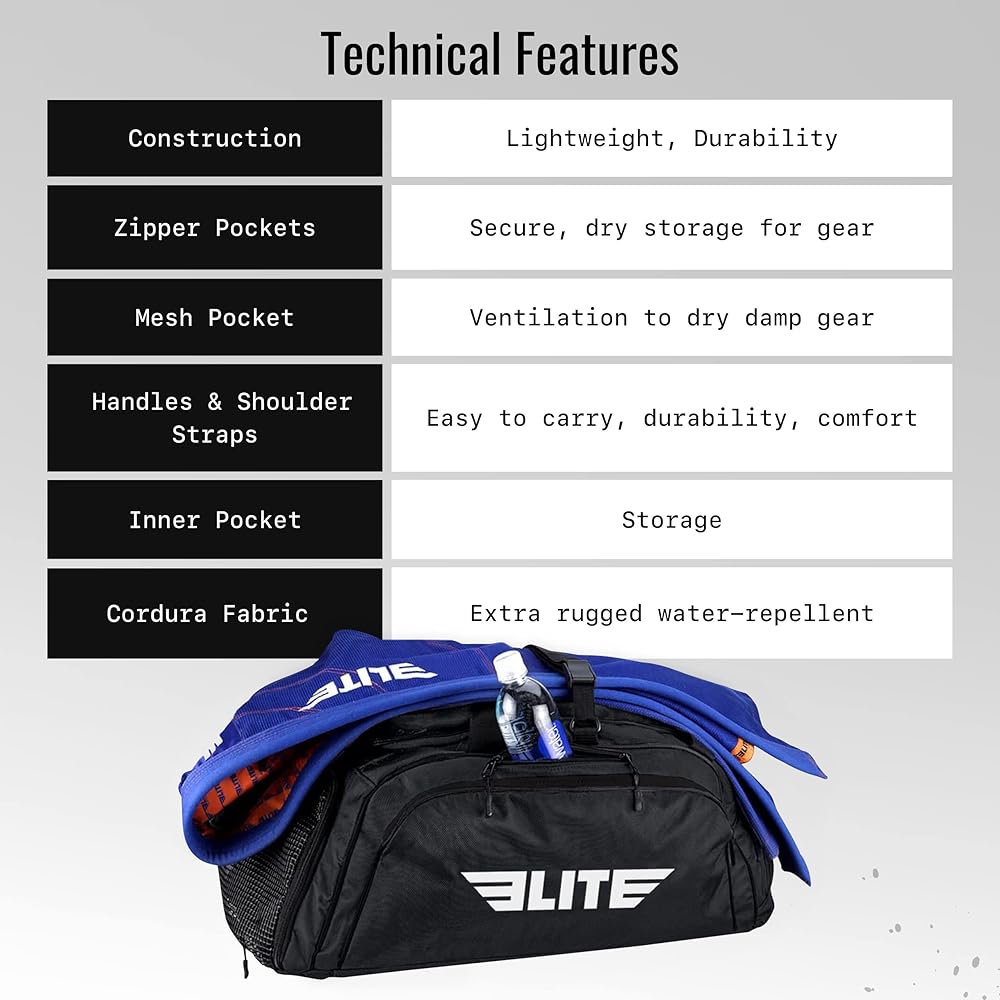 Technical Features

| Construction | Lightweight, Durability |
|---|---|
| Zipper Pockets | Secure, dry storage for gear |
| Mesh Pocket | Ventilation to dry damp gear |
| Handles & Shoulder Straps | Easy to carry, durability, comfort |
| Inner Pocket | Storage |
| Cordura Fabric | Extra rugged water-repellent |

ELITE

ELITE